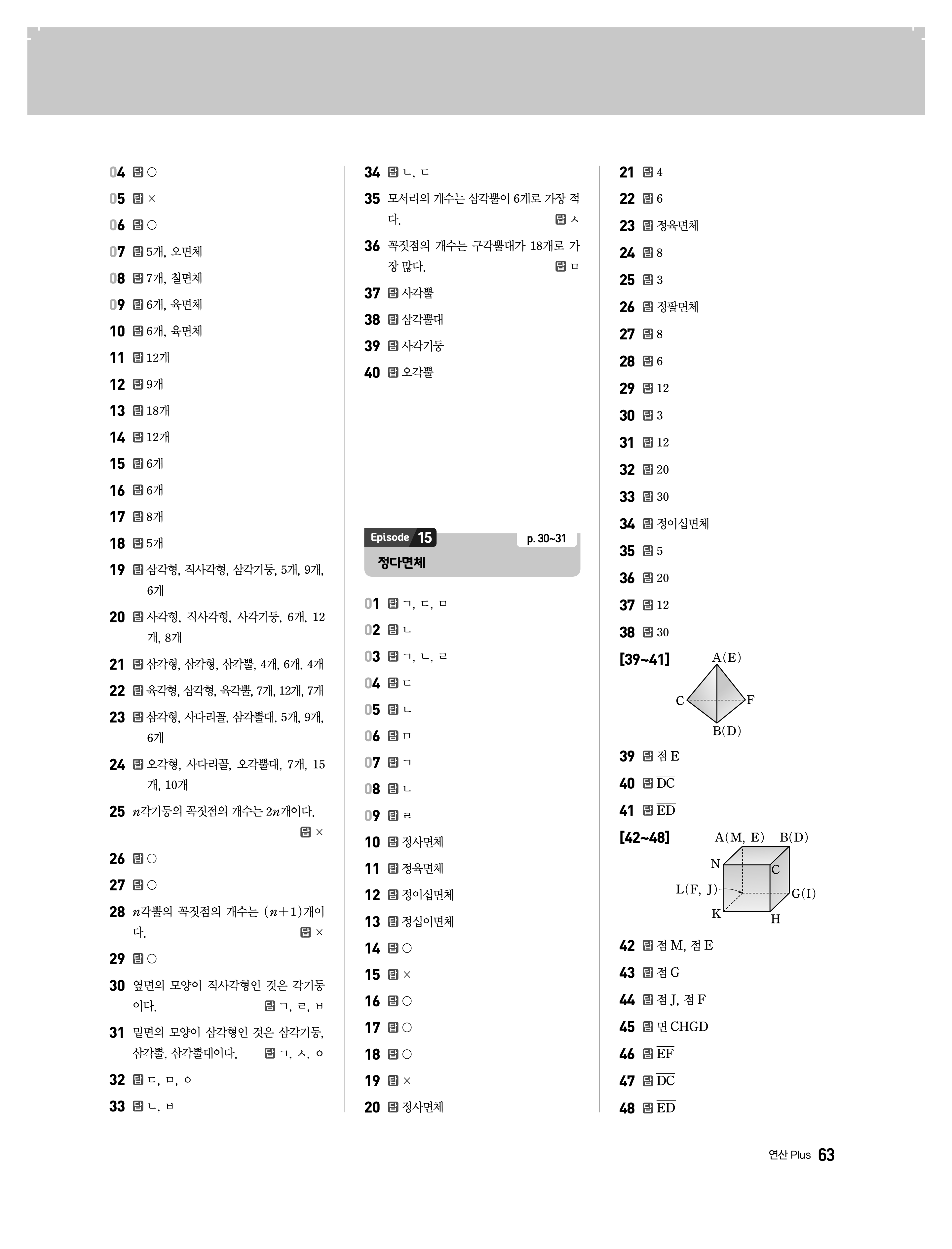 04 답 ○

05 답 ×

06 답 ○

07 답 5개, 오면체

08 답 7개, 칠면체

09 답 6개, 육면체

10 답 6개, 육면체

11 답 12개

12 답 9개

13 답 18개

14 답 12개

15 답 6개

16 답 6개

17 답 8개

18 답 5개

19 답 삼각형, 직사각형, 삼각기둥, 5개, 9개, 6개

20 답 사각형, 직사각형, 사각기둥, 6개, 12개, 8개

21 답 삼각형, 삼각형, 삼각뿔, 4개, 6개, 4개

22 답 육각형, 삼각형, 육각뿔, 7개, 12개, 7개

23 답 삼각형, 사다리꼴, 삼각뿔대, 5개, 9개, 6개

24 답 오각형, 사다리꼴, 오각뿔대, 7개, 15개, 10개

25 $n$각기둥의 꼭짓점의 개수는 $2n$개이다. 답 ×

26 답 ○

27 답 ○

28 $n$각뿔의 꼭짓점의 개수는 $(n+1)$개이다. 답 ×

29 답 ○

30 옆면의 모양이 직사각형인 것은 각기둥이다. 답 ㄱ, ㄹ, ㅂ

31 밑면의 모양이 삼각형인 것은 삼각기둥, 삼각뿔, 삼각뿔대이다. 답 ㄱ, ㅅ, ㅇ

32 답 ㄷ, ㅁ, ㅇ

33 답 ㄴ, ㅂ

34 답 ㄴ, ㄷ

35 모서리의 개수는 삼각뿔이 6개로 가장 적다. 답 ㅅ

36 꼭짓점의 개수는 구각뿔대가 18개로 가장 많다. 답 ㅁ

37 답 사각뿔

38 답 삼각뿔대

39 답 사각기둥

40 답 오각뿔

Episode 15 p. 30~31
정다면체

01 답 ㄱ, ㄷ, ㅁ

02 답 ㄴ

03 답 ㄱ, ㄴ, ㄹ

04 답 ㄷ

05 답 ㄴ

06 답 ㅁ

07 답 ㄱ

08 답 ㄴ

09 답 ㄹ

10 답 정사면체

11 답 정육면체

12 답 정이십면체

13 답 정십이면체

14 답 ○

15 답 ×

16 답 ○

17 답 ○

18 답 ○

19 답 ×

20 답 정사면체

21 답 4

22 답 6

23 답 정육면체

24 답 8

25 답 3

26 답 정팔면체

27 답 8

28 답 6

29 답 12

30 답 3

31 답 12

32 답 20

33 답 30

34 답 정이십면체

35 답 5

36 답 20

37 답 12

38 답 30

[39~41]
A(E) C F B(D)

39 답 점 E

40 답 $\overline{DC}$

41 답 $\overline{ED}$

[42~48]
A(M, E) B(D) N C L(F, J) G(I) K H

42 답 점 M, 점 E

43 답 점 G

44 답 점 J, 점 F

45 답 면 CHGD

46 답 $\overline{EF}$

47 답 $\overline{DC}$

48 답 $\overline{ED}$

연산 Plus 63